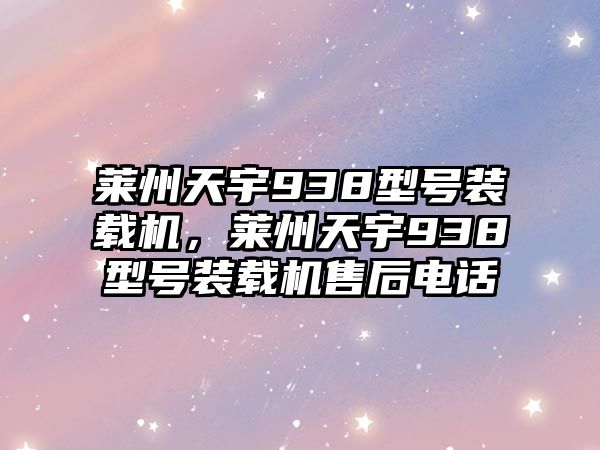 莱州天宇938型号装载机，莱州天宇938型号装载机售后电话